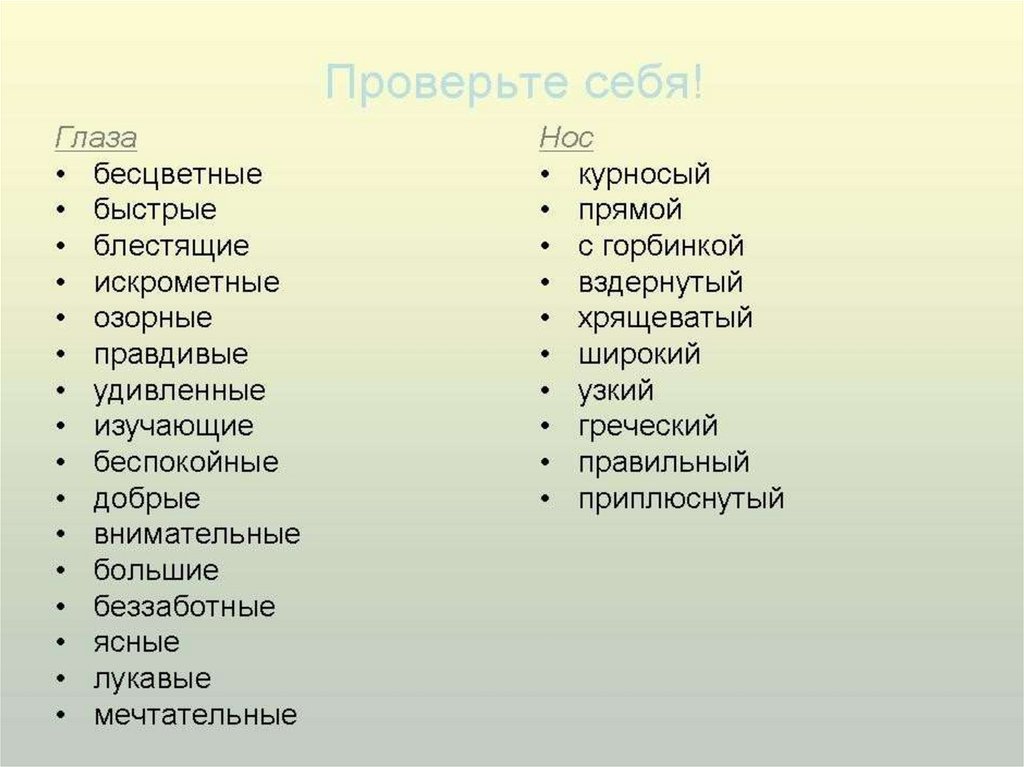 Проверьте себя!

Глаза
• бесцветные
• быстрые
• блестящие
• искрометные
• озорные
• правдивые
• удивленные
• изучающие
• беспокойные
• добрые
• внимательные
• большие
• беззаботные
• ясные
• лукавые
• мечтательные

Нос
• курносый
• прямой
• с горбинкой
• вздернутый
• хрящеватый
• широкий
• узкий
• греческий
• правильный
• приплюснутый